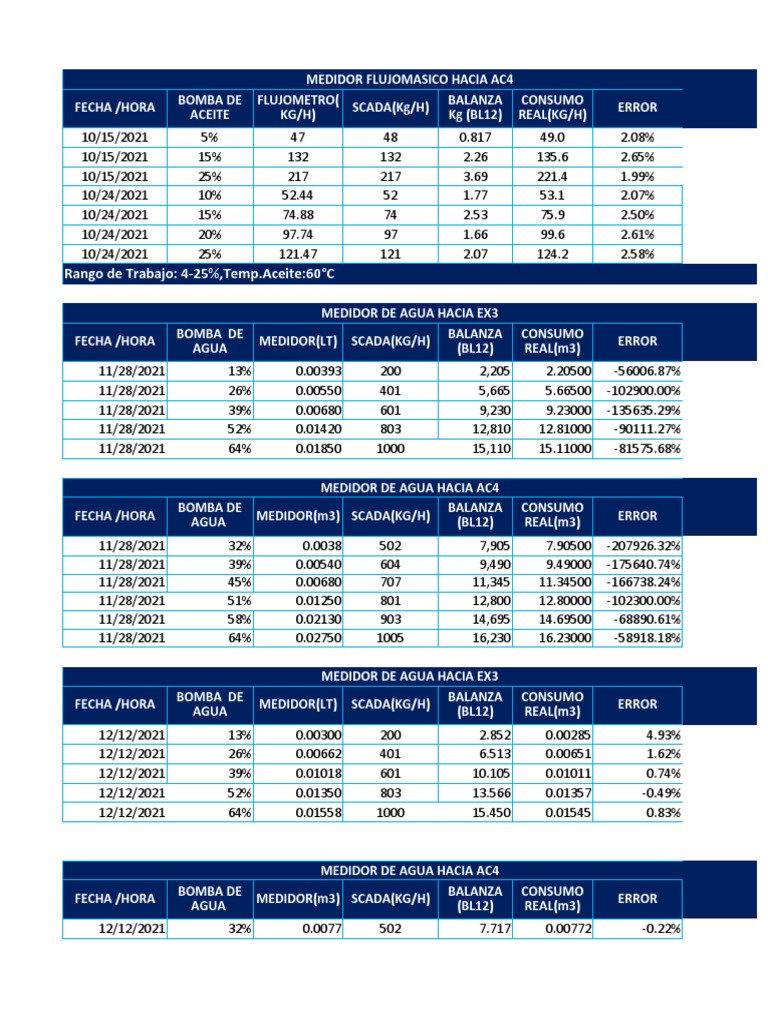 MEDIDOR FLUJOMASICO HACIA AC4

| FECHA /HORA | BOMBA DE ACEITE | FLUJOMETRO( KG/H) | SCADA(Kg/H) | BALANZA Kg (BL12) | CONSUMO REAL(KG/H) | ERROR |
|---|---|---|---|---|---|---|
| 10/15/2021 | 5% | 47 | 48 | 0.817 | 49.0 | 2.08% |
| 10/15/2021 | 15% | 132 | 132 | 2.26 | 135.6 | 2.65% |
| 10/15/2021 | 25% | 217 | 217 | 3.69 | 221.4 | 1.99% |
| 10/24/2021 | 10% | 52.44 | 52 | 1.77 | 53.1 | 2.07% |
| 10/24/2021 | 15% | 74.88 | 74 | 2.53 | 75.9 | 2.50% |
| 10/24/2021 | 20% | 97.74 | 97 | 1.66 | 99.6 | 2.61% |
| 10/24/2021 | 25% | 121.47 | 121 | 2.07 | 124.2 | 2.58% |

Rango de Trabajo: 4-25%,Temp.Aceite:60°C

MEDIDOR DE AGUA HACIA EX3

| FECHA /HORA | BOMBA DE AGUA | MEDIDOR(LT) | SCADA(KG/H) | BALANZA (BL12) | CONSUMO REAL(m3) | ERROR |
|---|---|---|---|---|---|---|
| 11/28/2021 | 13% | 0.00393 | 200 | 2,205 | 2.20500 | -56006.87% |
| 11/28/2021 | 26% | 0.00550 | 401 | 5,665 | 5.66500 | -102900.00% |
| 11/28/2021 | 39% | 0.00680 | 601 | 9,230 | 9.23000 | -135635.29% |
| 11/28/2021 | 52% | 0.01420 | 803 | 12,810 | 12.81000 | -90111.27% |
| 11/28/2021 | 64% | 0.01850 | 1000 | 15,110 | 15.11000 | -81575.68% |

MEDIDOR DE AGUA HACIA AC4

| FECHA /HORA | BOMBA DE AGUA | MEDIDOR(m3) | SCADA(KG/H) | BALANZA (BL12) | CONSUMO REAL(m3) | ERROR |
|---|---|---|---|---|---|---|
| 11/28/2021 | 32% | 0.0038 | 502 | 7,905 | 7.90500 | -207926.32% |
| 11/28/2021 | 39% | 0.00540 | 604 | 9,490 | 9.49000 | -175640.74% |
| 11/28/2021 | 45% | 0.00680 | 707 | 11,345 | 11.34500 | -166738.24% |
| 11/28/2021 | 51% | 0.01250 | 801 | 12,800 | 12.80000 | -102300.00% |
| 11/28/2021 | 58% | 0.02130 | 903 | 14,695 | 14.69500 | -68890.61% |
| 11/28/2021 | 64% | 0.02750 | 1005 | 16,230 | 16.23000 | -58918.18% |

MEDIDOR DE AGUA HACIA EX3

| FECHA /HORA | BOMBA DE AGUA | MEDIDOR(LT) | SCADA(KG/H) | BALANZA (BL12) | CONSUMO REAL(m3) | ERROR |
|---|---|---|---|---|---|---|
| 12/12/2021 | 13% | 0.00300 | 200 | 2.852 | 0.00285 | 4.93% |
| 12/12/2021 | 26% | 0.00662 | 401 | 6.513 | 0.00651 | 1.62% |
| 12/12/2021 | 39% | 0.01018 | 601 | 10.105 | 0.01011 | 0.74% |
| 12/12/2021 | 52% | 0.01350 | 803 | 13.566 | 0.01357 | -0.49% |
| 12/12/2021 | 64% | 0.01558 | 1000 | 15.450 | 0.01545 | 0.83% |

MEDIDOR DE AGUA HACIA AC4

| FECHA /HORA | BOMBA DE AGUA | MEDIDOR(m3) | SCADA(KG/H) | BALANZA (BL12) | CONSUMO REAL(m3) | ERROR |
|---|---|---|---|---|---|---|
| 12/12/2021 | 32% | 0.0077 | 502 | 7.717 | 0.00772 | -0.22% |